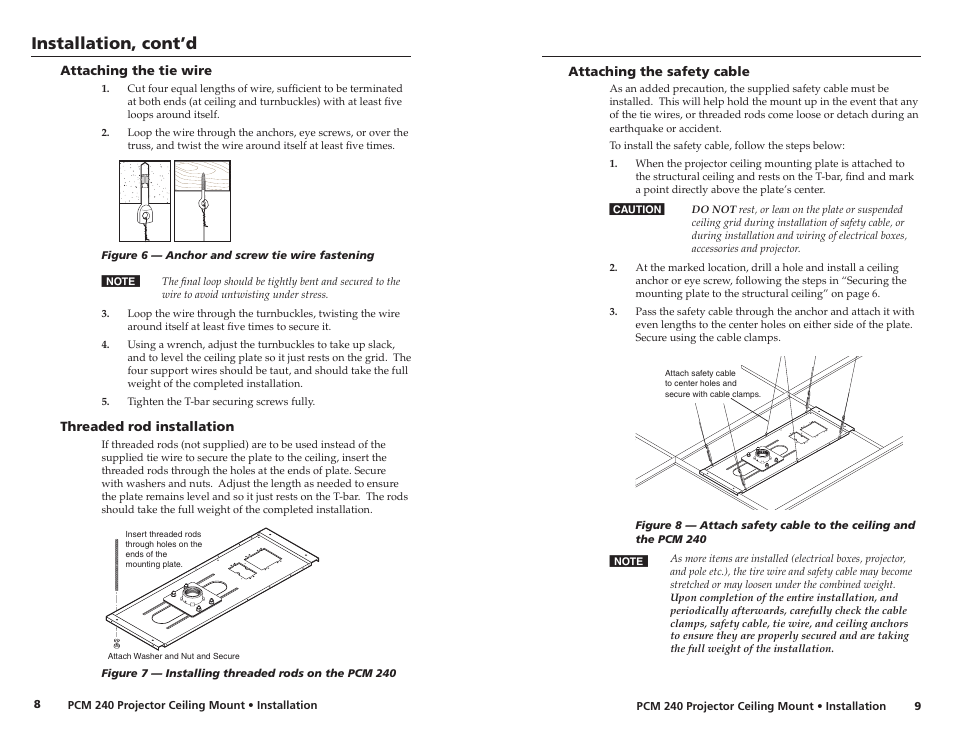 Installation, cont'd

Attaching the tie wire

1. Cut four equal lengths of wire, sufficient to be terminated at both ends (at ceiling and turnbuckles) with at least five loops around itself.

2. Loop the wire through the anchors, eye screws, or over the truss, and twist the wire around itself at least five times.

Figure 6 — Anchor and screw tie wire fastening

NOTE The final loop should be tightly bent and secured to the wire to avoid untwisting under stress.

3. Loop the wire through the turnbuckles, twisting the wire around itself at least five times to secure it.

4. Using a wrench, adjust the turnbuckles to take up slack, and to level the ceiling plate so it just rests on the grid. The four support wires should be taut, and should take the full weight of the completed installation.

5. Tighten the T-bar securing screws fully.

Threaded rod installation

If threaded rods (not supplied) are to be used instead of the supplied tie wire to secure the plate to the ceiling, insert the threaded rods through the holes at the ends of plate. Secure with washers and nuts. Adjust the length as needed to ensure the plate remains level and so it just rests on the T-bar. The rods should take the full weight of the completed installation.

Insert threaded rods through holes on the ends of the mounting plate.

Attach Washer and Nut and Secure

Figure 7 — Installing threaded rods on the PCM 240

8 PCM 240 Projector Ceiling Mount • Installation

Attaching the safety cable

As an added precaution, the supplied safety cable must be installed. This will help hold the mount up in the event that any of the tie wires, or threaded rods come loose or detach during an earthquake or accident.

To install the safety cable, follow the steps below:

1. When the projector ceiling mounting plate is attached to the structural ceiling and rests on the T-bar, find and mark a point directly above the plate's center.

CAUTION DO NOT rest, or lean on the plate or suspended ceiling grid during installation of safety cable, or during installation and wiring of electrical boxes, accessories and projector.

2. At the marked location, drill a hole and install a ceiling anchor or eye screw, following the steps in "Securing the mounting plate to the structural ceiling" on page 6.

3. Pass the safety cable through the anchor and attach it with even lengths to the center holes on either side of the plate. Secure using the cable clamps.

Attach safety cable to center holes and secure with cable clamps.

Figure 8 — Attach safety cable to the ceiling and the PCM 240

NOTE As more items are installed (electrical boxes, projector, and pole etc.), the tire wire and safety cable may become stretched or may loosen under the combined weight. Upon completion of the entire installation, and periodically afterwards, carefully check the cable clamps, safety cable, tie wire, and ceiling anchors to ensure they are properly secured and are taking the full weight of the installation.

PCM 240 Projector Ceiling Mount • Installation 9